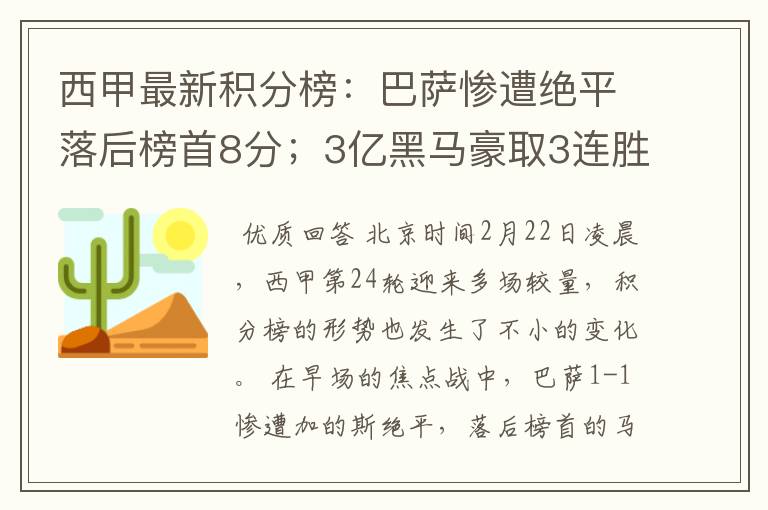 西甲最新积分榜：巴萨惨遭绝平落后榜首8分；3亿黑马豪取3连胜

优质回答 北京时间2月22日凌晨，西甲第24轮迎来多场较量，积分榜的形势也发生了不小的变化。 在早场的焦点战中，巴萨1-1惨遭加的斯绝平，落后榜首的马